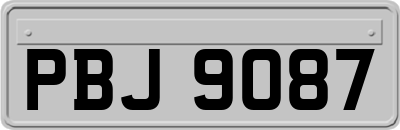 PBJ 9087